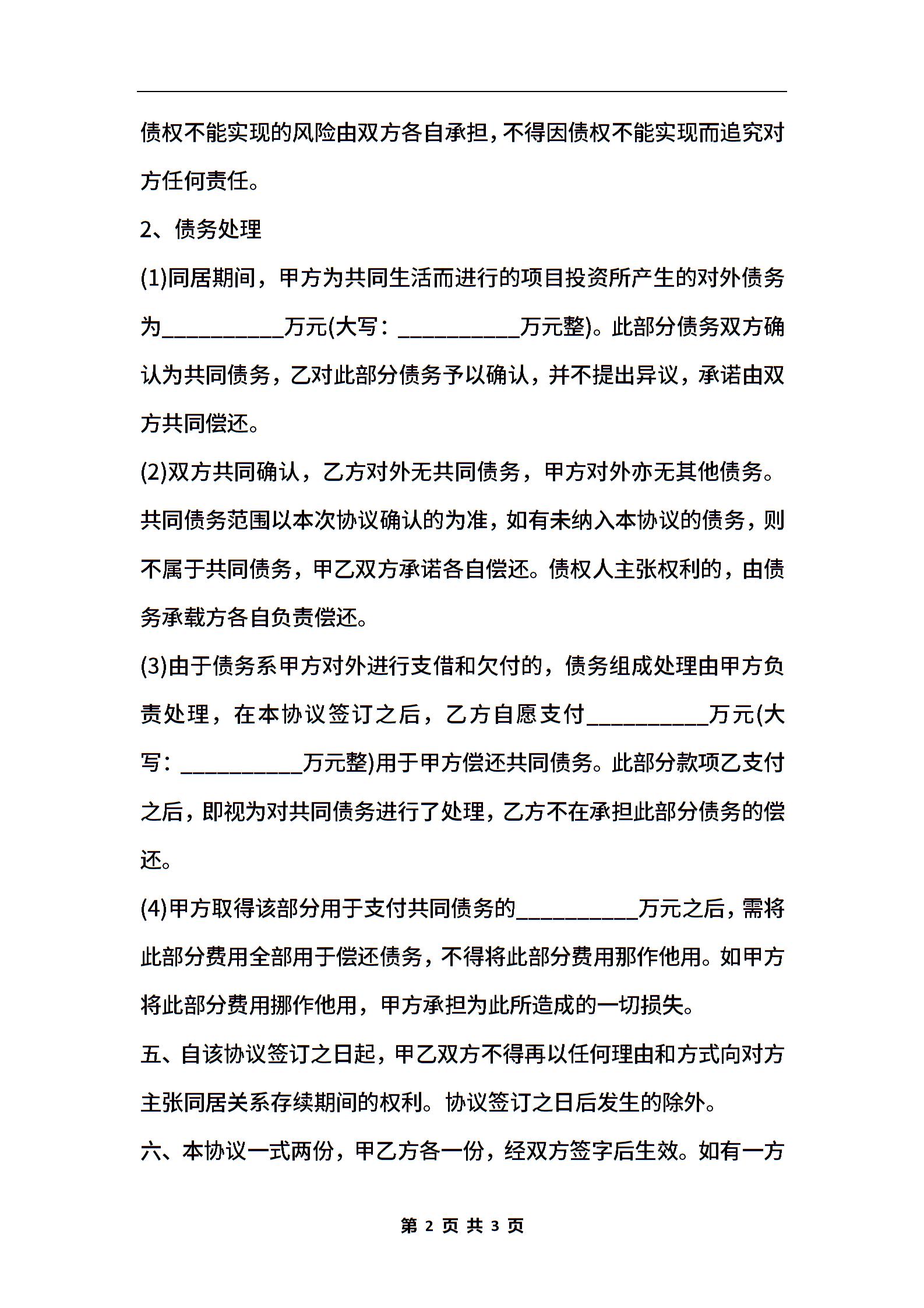 债权不能实现的风险由双方各自承担，不得因债权不能实现而追究对方任何责任。

2、债务处理

(1)同居期间，甲方为共同生活而进行的项目投资所产生的对外债务为__________万元(大写：__________万元整)。此部分债务双方确认为共同债务，乙对此部分债务予以确认，并不提出异议，承诺由双方共同偿还。

(2)双方共同确认，乙方对外无共同债务，甲方对外亦无其他债务。共同债务范围以本次协议确认的为准，如有未纳入本协议的债务，则不属于共同债务，甲乙双方承诺各自偿还。债权人主张权利的，由债务承载方各自负责偿还。

(3)由于债务系甲方对外进行支借和欠付的，债务组成处理由甲方负责处理，在本协议签订之后，乙方自愿支付__________万元(大写：__________万元整)用于甲方偿还共同债务。此部分款项乙支付之后，即视为对共同债务进行了处理，乙方不在承担此部分债务的偿还。

(4)甲方取得该部分用于支付共同债务的__________万元之后，需将此部分费用全部用于偿还债务，不得将此部分费用那作他用。如甲方将此部分费用挪作他用，甲方承担为此所造成的一切损失。

五、自该协议签订之日起，甲乙双方不得再以任何理由和方式向对方主张同居关系存续期间的权利。协议签订之日后发生的除外。

六、本协议一式两份，甲乙方各一份，经双方签字后生效。如有一方

第 2 页 共 3 页